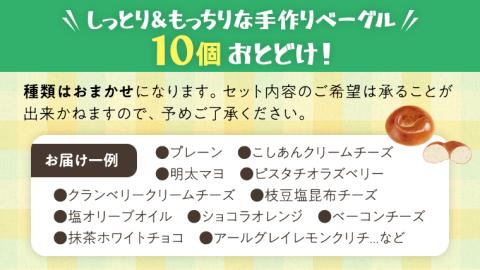 しっとり＆もっちりな手作りベーグル
10個 おとどけ！

種類はおまかせになります。セット内容のご希望は承ることが出来かねますので、予めご了承ください。

お届け一例

●プレーン ●こしあんクリームチーズ ●明太マヨ ●ピスタチオラズベリー ●クランベリークリームチーズ ●枝豆塩昆布チーズ ●塩オリーブオイル ●ショコラオレンジ ●ベーコンチーズ ●抹茶ホワイトチョコ ●アールグレイレモンクリチ…など